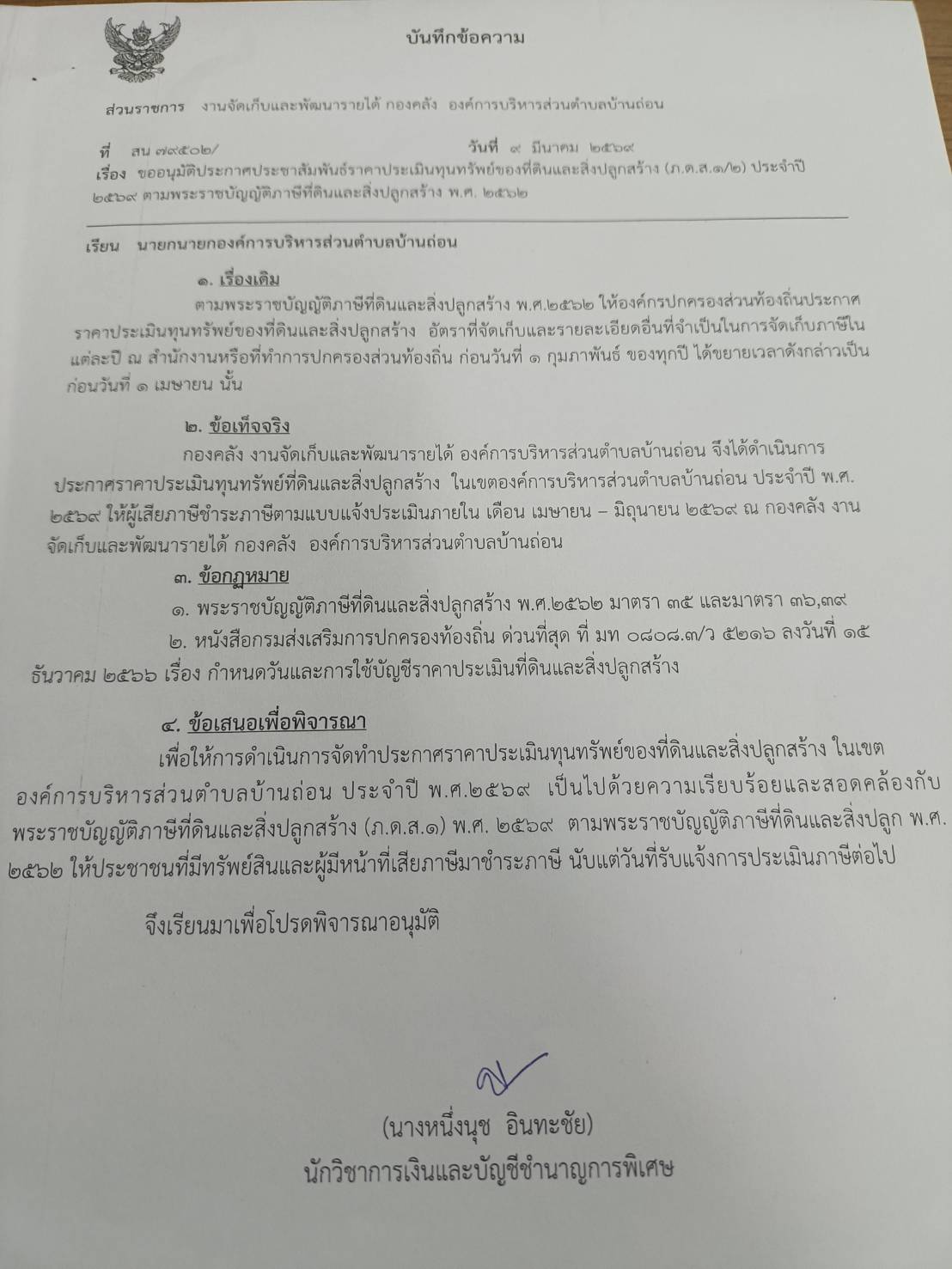 บันทึกข้อความ

ส่วนราชการ งานจัดเก็บและพัฒนารายได้ กองคลัง องค์การบริหารส่วนตำบลบ้านถ่อน

ที่ สน ๗๙๕๐๒/ วันที่ ๙ มีนาคม ๒๕๖๙

เรื่อง ขออนุมัติประกาศประชาสัมพันธ์ราคาประเมินทุนทรัพย์ของที่ดินและสิ่งปลูกสร้าง (ภ.ด.ส.๑/๒) ประจำปี ๒๕๖๙ ตามพระราชบัญญัติภาษีที่ดินและสิ่งปลูกสร้าง พ.ศ. ๒๕๖๒

เรียน นายกนายกองค์การบริหารส่วนตำบลบ้านถ่อน

๑. เรื่องเดิม

ตามพระราชบัญญัติภาษีที่ดินและสิ่งปลูกสร้าง พ.ศ.๒๕๖๒ ให้องค์กรปกครองส่วนท้องถิ่นประกาศราคาประเมินทุนทรัพย์ของที่ดินและสิ่งปลูกสร้าง อัตราที่จัดเก็บและรายละเอียดอื่นที่จำเป็นในการจัดเก็บภาษีในแต่ละปี ณ สำนักงานหรือที่ทำการปกครองส่วนท้องถิ่น ก่อนวันที่ ๑ กุมภาพันธ์ ของทุกปี ได้ขยายเวลาดังกล่าวเป็นก่อนวันที่ ๑ เมษายน นั้น

๒. ข้อเท็จจริง

กองคลัง งานจัดเก็บและพัฒนารายได้ องค์การบริหารส่วนตำบลบ้านถ่อน จึงได้ดำเนินการประกาศราคาประเมินทุนทรัพย์ที่ดินและสิ่งปลูกสร้าง ในเขตองค์การบริหารส่วนตำบลบ้านถ่อน ประจำปี พ.ศ. ๒๕๖๙ ให้ผู้เสียภาษีชำระภาษีตามแบบแจ้งประเมินภายใน เดือน เมษายน – มิถุนายน ๒๕๖๙ ณ กองคลัง งานจัดเก็บและพัฒนารายได้ กองคลัง องค์การบริหารส่วนตำบลบ้านถ่อน

๓. ข้อกฎหมาย

๑. พระราชบัญญัติภาษีที่ดินและสิ่งปลูกสร้าง พ.ศ.๒๕๖๒ มาตรา ๓๕ และมาตรา ๓๖,๓๙

๒. หนังสือกรมส่งเสริมการปกครองท้องถิ่น ด่วนที่สุด ที่ มท ๐๘๐๘.๓/ว ๕๒๑๖ ลงวันที่ ๑๕ ธันวาคม ๒๕๖๖ เรื่อง กำหนดวันและการใช้บัญชีราคาประเมินที่ดินและสิ่งปลูกสร้าง

๔. ข้อเสนอเพื่อพิจารณา

เพื่อให้การดำเนินการจัดทำประกาศราคาประเมินทุนทรัพย์ของที่ดินและสิ่งปลูกสร้าง ในเขตองค์การบริหารส่วนตำบลบ้านถ่อน ประจำปี พ.ศ.๒๕๖๙ เป็นไปด้วยความเรียบร้อยและสอดคล้องกับพระราชบัญญัติภาษีที่ดินและสิ่งปลูกสร้าง (ภ.ด.ส.๑) พ.ศ. ๒๕๖๙ ตามพระราชบัญญัติภาษีที่ดินและสิ่งปลูก พ.ศ. ๒๕๖๒ ให้ประชาชนที่มีทรัพย์สินและผู้มีหน้าที่เสียภาษีมาชำระภาษี นับแต่วันที่รับแจ้งการประเมินภาษีต่อไป

จึงเรียนมาเพื่อโปรดพิจารณาอนุมัติ

(นางหนึ่งนุช อินทะชัย)
นักวิชาการเงินและบัญชีชำนาญการพิเศษ